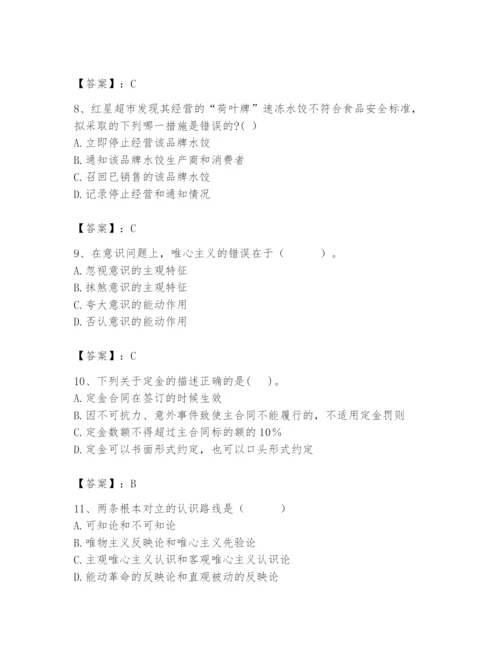 【答案】：C

8、红星超市发现其经营的“荷叶牌”速冻水饺不符合食品安全标准，拟采取的下列哪一措施是错误的?( )
A. 立即停止经营该品牌水饺
B. 通知该品牌水饺生产商和消费者
C. 召回已销售的该品牌水饺
D. 记录停止经营和通知情况

【答案】：C

9、在意识问题上，唯心主义的错误在于（　　）。
A. 忽视意识的主观特征
B. 抹煞意识的主观特征
C. 夸大意识的能动作用
D. 否认意识的能动作用

【答案】：C

10、下列关于定金的描述正确的是(　)。
A. 定金合同在签订的时候生效
B. 因不可抗力、意外事件致使主合同不能履行的，不适用定金罚则
C. 定金数额不得超过主合同标的额的10%
D. 定金可以书面形式约定，也可以口头形式约定

【答案】：B

11、两条根本对立的认识路线是（　　）
A. 可知论和不可知论
B. 唯物主义反映论和唯心主义先验论
C. 主观唯心主义认识和客观唯心主义认识论
D. 能动革命的反映论和直观被动的反映论